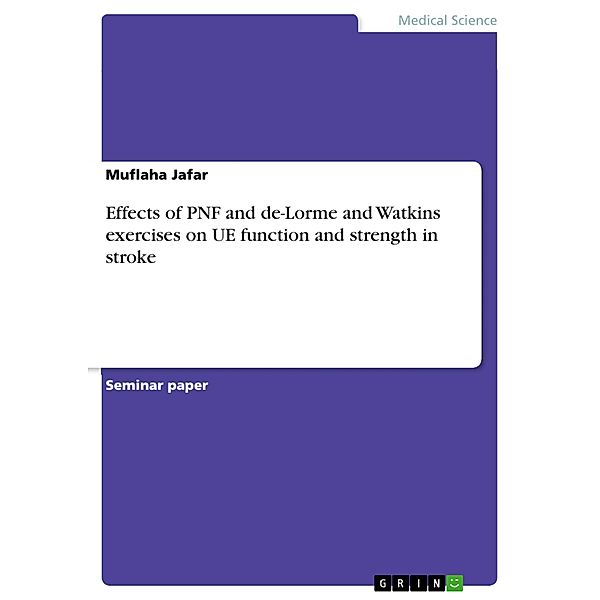 Medical Science

Muflaha Jafar

Effects of PNF and de-Lorme and Watkins exercises on UE function and strength in stroke

Seminar paper

GRIN